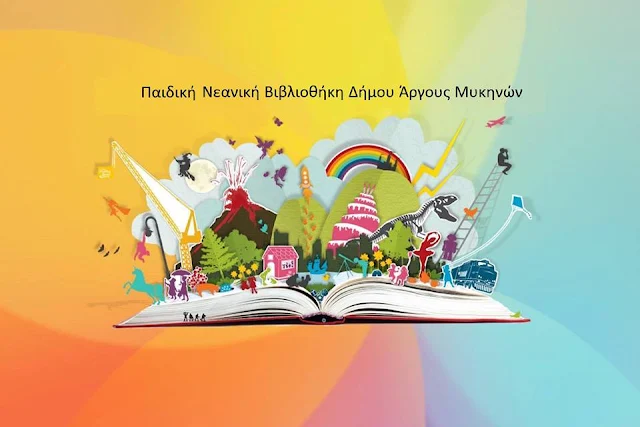 Παιδική Νεανική Βιβλιοθήκη Δήμου Άργους Μυκηνών